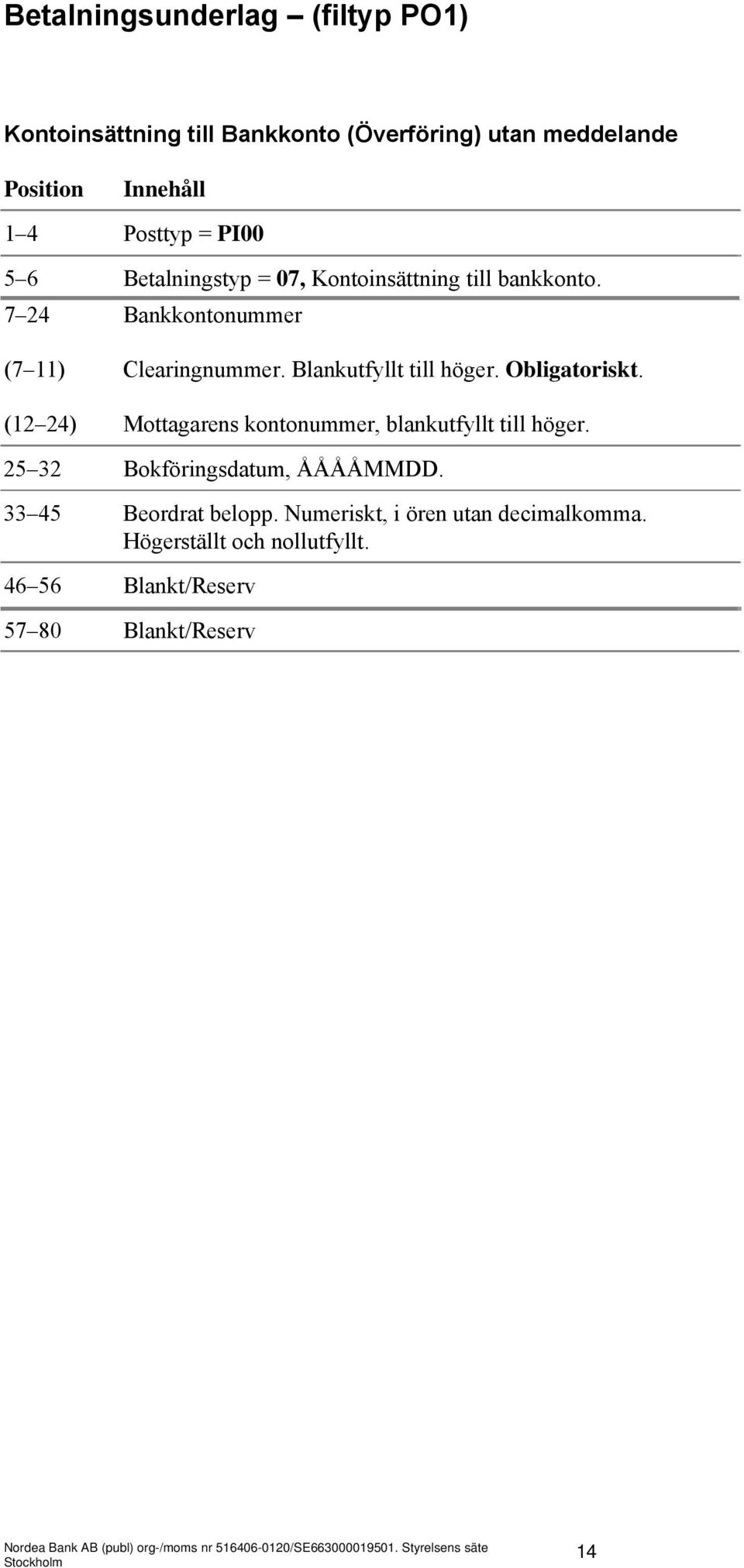 Betalningsunderlag – (filtyp PO1)

Kontoinsättning till Bankkonto (Överföring) utan meddelande

| Position | Innehåll |
|---|---|
| 1–4 | Posttyp = PI00 |
| 5–6 | Betalningstyp = 07, Kontoinsättning till bankkonto. |
| 7–24 | Bankkontonummer |
| (7–11) | Clearingnummer. Blankutfyllt till höger. Obligatoriskt. |
| (12–24) | Mottagarens kontonummer, blankutfyllt till höger. |
| 25–32 | Bokföringsdatum, ÅÅÅÅMMDD. |
| 33–45 | Beordrat belopp. Numeriskt, i ören utan decimalkomma. Högerställt och nollutfyllt. |
| 46–56 | Blankt/Reserv |
| 57–80 | Blankt/Reserv |

Nordea Bank AB (publ) org-/moms nr 516406-0120/SE663000019501. Styrelsens säte Stockholm

14